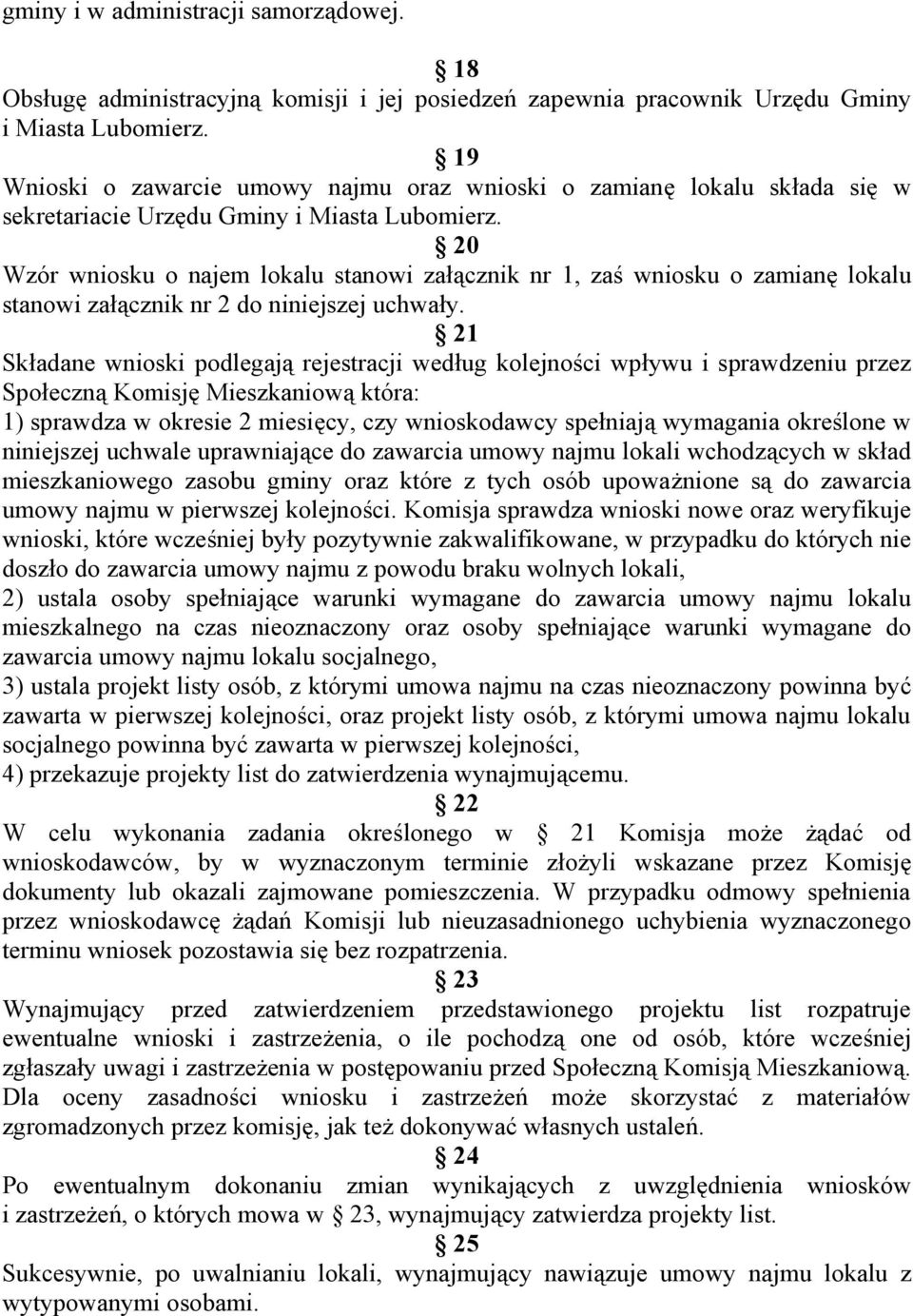 gminy i w administracji samorządowej.

§ 18
Obsługę administracyjną komisji i jej posiedzeń zapewnia pracownik Urzędu Gminy i Miasta Lubomierz.

§ 19
Wnioski o zawarcie umowy najmu oraz wnioski o zamianę lokalu składa się w sekretariacie Urzędu Gminy i Miasta Lubomierz.

§ 20
Wzór wniosku o najem lokalu stanowi załącznik nr 1, zaś wniosku o zamianę lokalu stanowi załącznik nr 2 do niniejszej uchwały.

§ 21
Składane wnioski podlegają rejestracji według kolejności wpływu i sprawdzeniu przez Społeczną Komisję Mieszkaniową która:
1) sprawdza w okresie 2 miesięcy, czy wnioskodawcy spełniają wymagania określone w niniejszej uchwale uprawniające do zawarcia umowy najmu lokali wchodzących w skład mieszkaniowego zasobu gminy oraz które z tych osób upoważnione są do zawarcia umowy najmu w pierwszej kolejności. Komisja sprawdza wnioski nowe oraz weryfikuje wnioski, które wcześniej były pozytywnie zakwalifikowane, w przypadku do których nie doszło do zawarcia umowy najmu z powodu braku wolnych lokali,
2) ustala osoby spełniające warunki wymagane do zawarcia umowy najmu lokalu mieszkalnego na czas nieoznaczony oraz osoby spełniające warunki wymagane do zawarcia umowy najmu lokalu socjalnego,
3) ustala projekt listy osób, z którymi umowa najmu na czas nieoznaczony powinna być zawarta w pierwszej kolejności, oraz projekt listy osób, z którymi umowa najmu lokalu socjalnego powinna być zawarta w pierwszej kolejności,
4) przekazuje projekty list do zatwierdzenia wynajmującemu.

§ 22
W celu wykonania zadania określonego w § 21 Komisja może żądać od wnioskodawców, by w wyznaczonym terminie złożyli wskazane przez Komisję dokumenty lub okazali zajmowane pomieszczenia. W przypadku odmowy spełnienia przez wnioskodawcę żądań Komisji lub nieuzasadnionego uchybienia wyznaczonego terminu wniosek pozostawia się bez rozpatrzenia.

§ 23
Wynajmujący przed zatwierdzeniem przedstawionego projektu list rozpatruje ewentualne wnioski i zastrzeżenia, o ile pochodzą one od osób, które wcześniej zgłaszały uwagi i zastrzeżenia w postępowaniu przed Społeczną Komisją Mieszkaniową. Dla oceny zasadności wniosku i zastrzeżeń może skorzystać z materiałów zgromadzonych przez komisję, jak też dokonywać własnych ustaleń.

§ 24
Po ewentualnym dokonaniu zmian wynikających z uwzględnienia wniosków i zastrzeżeń, o których mowa w § 23, wynajmujący zatwierdza projekty list.

§ 25
Sukcesywnie, po uwalnianiu lokali, wynajmujący nawiązuje umowy najmu lokalu z wytypowanymi osobami.